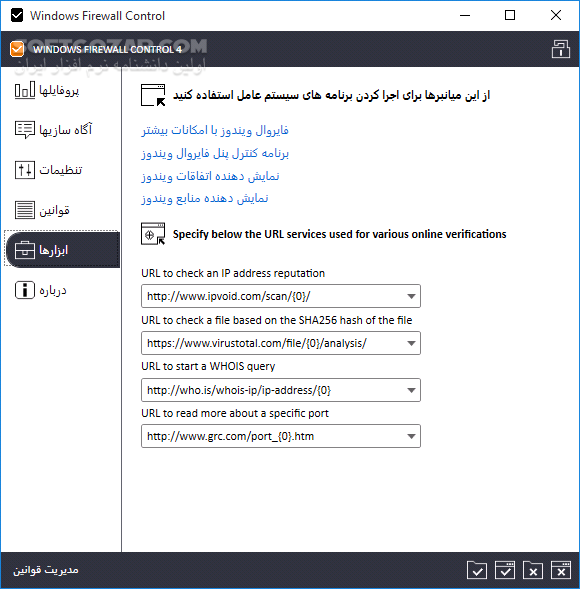 Windows Firewall Control

WINDOWS FIREWALL CONTROL 4

SOFTGOZAR.COM
اولین دانشنامه نرم افزار ایران

پروفایلها
آگاه سازیها
تنظیمات
قوانین
ابزارها
درباره

از این میانبرها برای اجرا کردن برنامه های سیستم عامل استفاده کنید

فایروال ویندوز با امکانات بیشتر
برنامه کنترل پنل فایروال ویندوز
نمایش دهنده اتفاقات ویندوز
نمایش دهنده منابع ویندوز

Specify below the URL services used for various online verifications

URL to check an IP address reputation
http://www.ipvoid.com/scan/{0}/
URL to check a file based on the SHA256 hash of the file
https://www.virustotal.com/file/{0}/analysis/
URL to start a WHOIS query
http://who.is/whois-ip/ip-address/{0}
URL to read more about a specific port
http://www.grc.com/port_{0}.htm

مدیریت قوانین